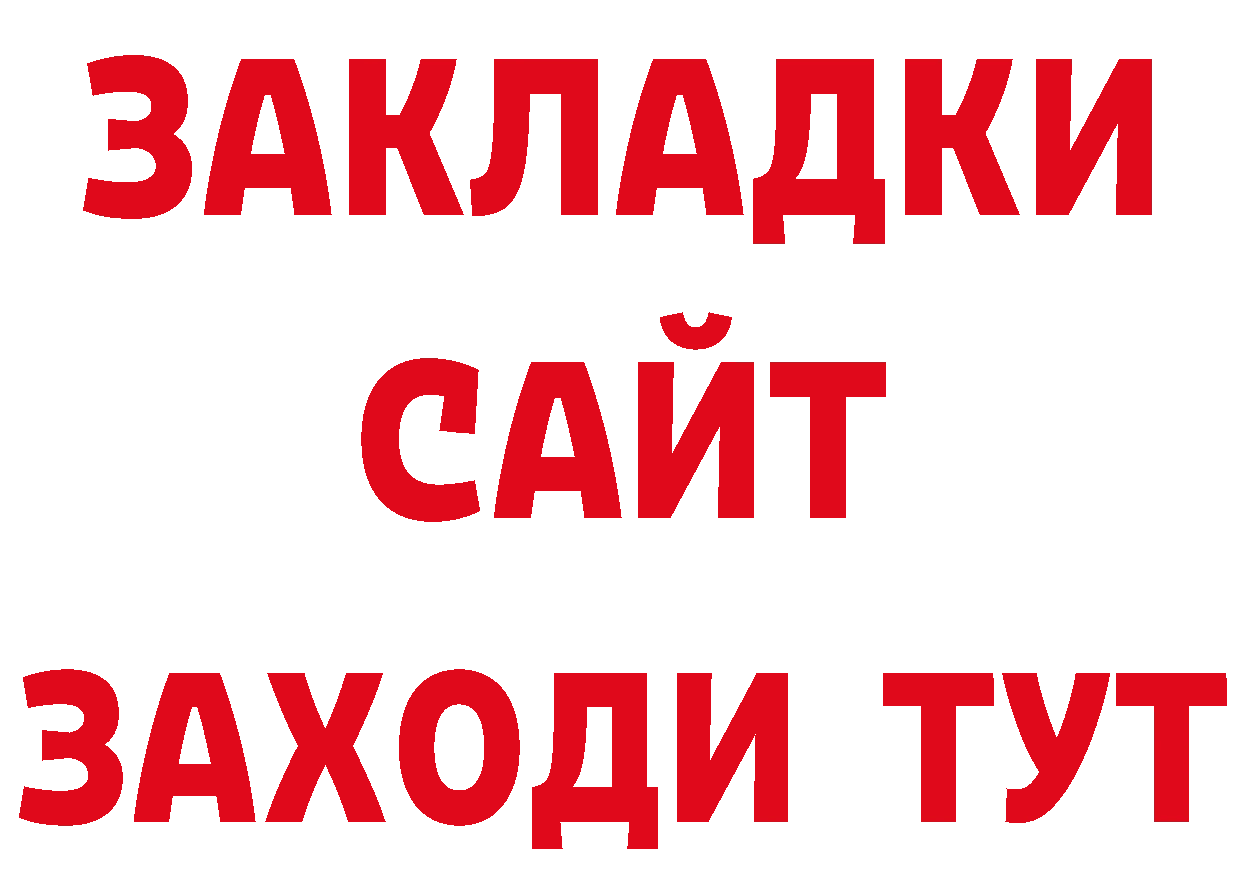 ЗАКЛАДКИ
САЙТ
ЗАХОДИ ТУТ